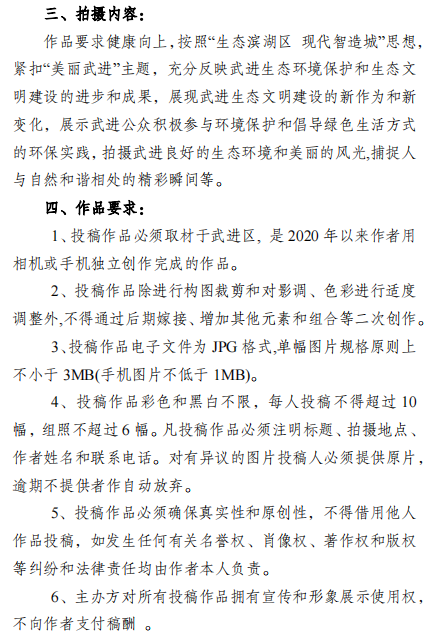 三、拍摄内容：

作品要求健康向上，按照“生态滨湖区 现代智造城”思想，紧扣“美丽武进”主题，充分反映武进生态环境保护和生态文明建设的进步和成果，展现武进生态文明建设的新作为和新变化，展示武进公众积极参与环境保护和倡导绿色生活方式的环保实践，拍摄武进良好的生态环境和美丽的风光，捕捉人与自然和谐相处的精彩瞬间等。

四、作品要求：

1、投稿作品必须取材于武进区，是 2020 年以来作者用相机或手机独立创作完成的作品。

2、投稿作品除进行构图裁剪和对影调、色彩进行适度调整外，不得通过后期嫁接、增加其他元素和组合等二次创作。

3、投稿作品电子文件为 JPG 格式，单幅图片规格原则上不小于 3MB(手机图片不低于 1MB)。

4、投稿作品彩色和黑白不限，每人投稿不得超过 10 幅，组照不超过 6 幅。凡投稿作品必须注明标题、拍摄地点、作者姓名和联系电话。对有异议的图片投稿人必须提供原片，逾期不提供者作自动放弃。

5、投稿作品必须确保真实性和原创性，不得借用他人作品投稿，如发生任何有关名誉权、肖像权、著作权和版权等纠纷和法律责任均由作者本人负责。

6、主办方对所有投稿作品拥有宣传和形象展示使用权，不向作者支付稿酬 。